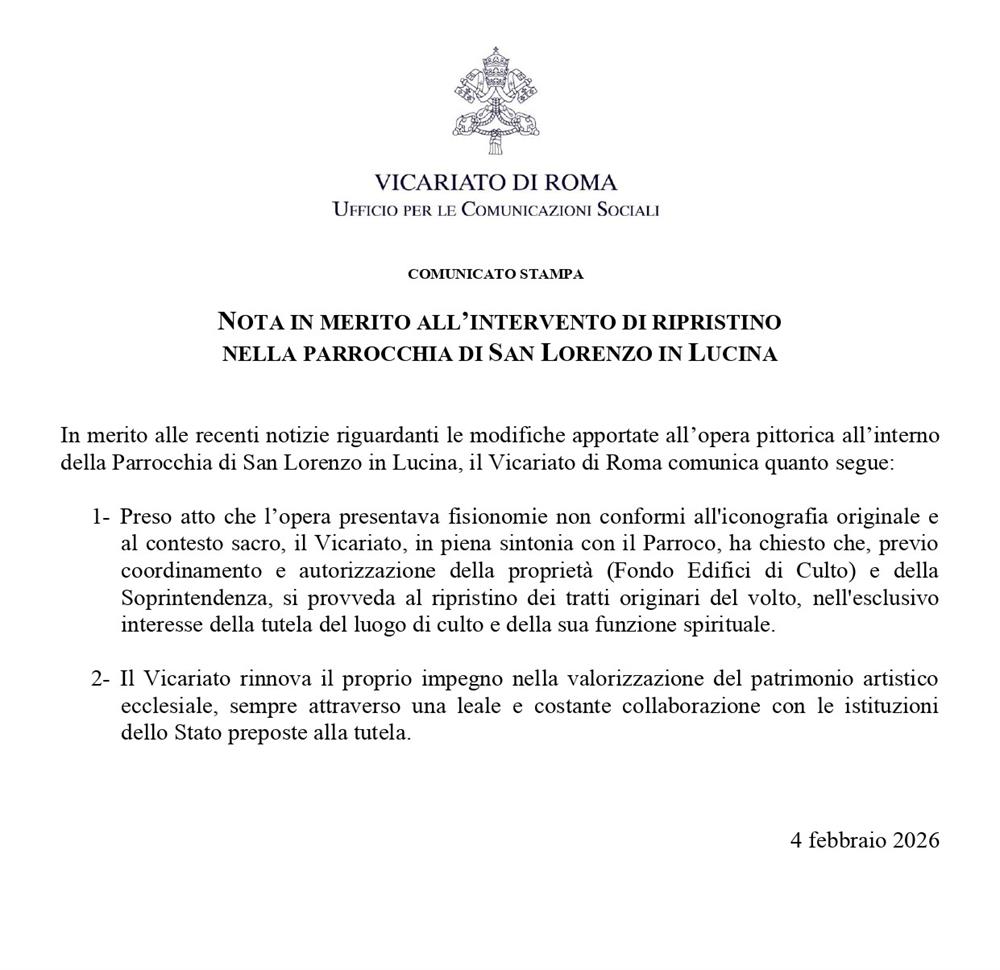 VICARIATO DI ROMA
UFFICIO PER LE COMUNICAZIONI SOCIALI

COMUNICATO STAMPA

NOTA IN MERITO ALL'INTERVENTO DI RIPRISTINO
NELLA PARROCCHIA DI SAN LORENZO IN LUCINA

In merito alle recenti notizie riguardanti le modifiche apportate all'opera pittorica all'interno della Parrocchia di San Lorenzo in Lucina, il Vicariato di Roma comunica quanto segue:

1- Preso atto che l'opera presentava fisionomie non conformi all'iconografia originale e al contesto sacro, il Vicariato, in piena sintonia con il Parroco, ha chiesto che, previo coordinamento e autorizzazione della proprietà (Fondo Edifici di Culto) e della Soprintendenza, si provveda al ripristino dei tratti originari del volto, nell'esclusivo interesse della tutela del luogo di culto e della sua funzione spirituale.

2- Il Vicariato rinnova il proprio impegno nella valorizzazione del patrimonio artistico ecclesiale, sempre attraverso una leale e costante collaborazione con le istituzioni dello Stato preposte alla tutela.

4 febbraio 2026